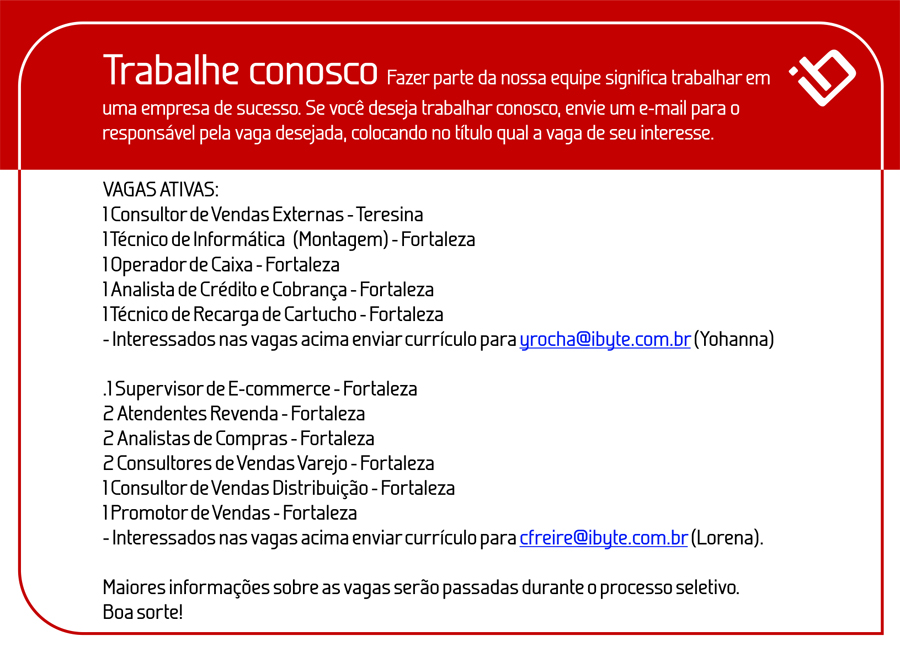 Trabalhe conosco Fazer parte da nossa equipe significa trabalhar em uma empresa de sucesso. Se você deseja trabalhar conosco, envie um e-mail para o responsável pela vaga desejada, colocando no título qual a vaga de seu interesse.

VAGAS ATIVAS:
1 Consultor de Vendas Externas - Teresina
1 Técnico de Informática (Montagem) - Fortaleza
1 Operador de Caixa - Fortaleza
1 Analista de Crédito e Cobrança - Fortaleza
1 Técnico de Recarga de Cartucho - Fortaleza
- Interessados nas vagas acima enviar currículo para yrocha@ibyte.com.br (Yohanna)

.1 Supervisor de E-commerce - Fortaleza
2 Atendentes Revenda - Fortaleza
2 Analistas de Compras - Fortaleza
2 Consultores de Vendas Varejo - Fortaleza
1 Consultor de Vendas Distribuição - Fortaleza
1 Promotor de Vendas - Fortaleza
- Interessados nas vagas acima enviar currículo para cfreire@ibyte.com.br (Lorena).

Maiores informações sobre as vagas serão passadas durante o processo seletivo.
Boa sorte!